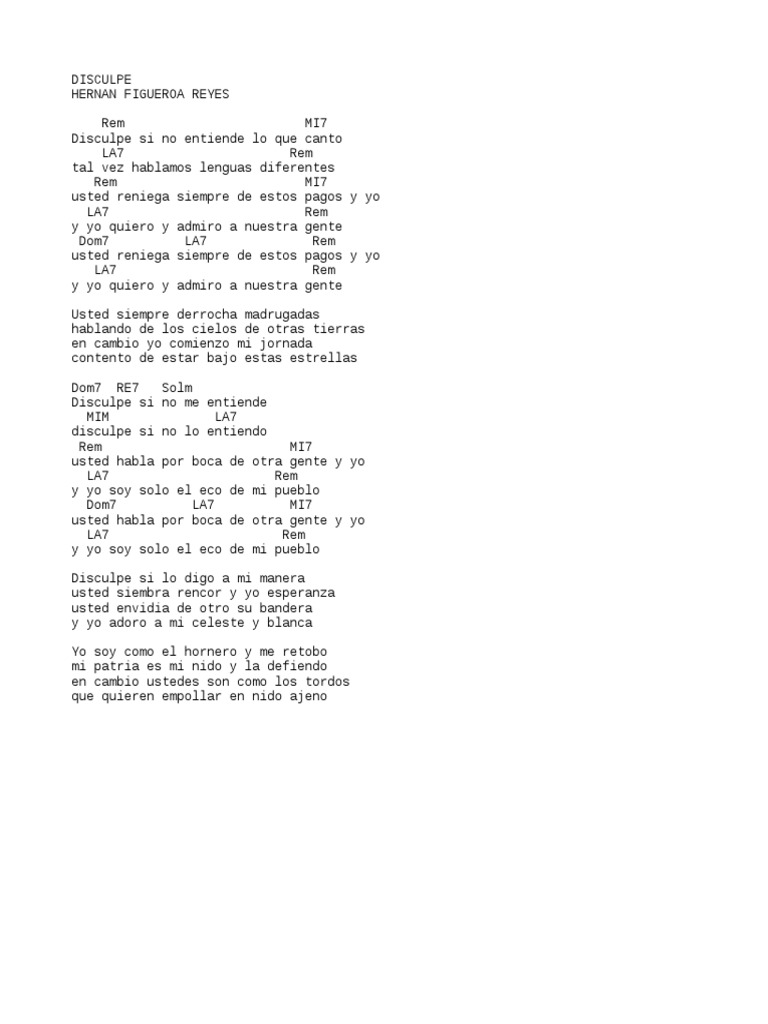 DISCULPE
HERNAN FIGUEROA REYES

    Rem                        MI7
Disculpe si no entiende lo que canto
    LA7                      Rem
tal vez hablamos lenguas diferentes
   Rem                         MI7
usted reniega siempre de estos pagos y yo
  LA7                          Rem
y yo quiero y admiro a nuestra gente
 Dom7         LA7               Rem
usted reniega siempre de estos pagos y yo
   LA7                          Rem
y yo quiero y admiro a nuestra gente

Usted siempre derrocha madrugadas
hablando de los cielos de otras tierras
en cambio yo comienzo mi jornada
contento de estar bajo estas estrellas

Dom7  RE7   Solm
Disculpe si no me entiende
  MIM            LA7
disculpe si no lo entiendo
 Rem                     MI7
usted habla por boca de otra gente y yo
  LA7                    Rem
y yo soy solo el eco de mi pueblo
  Dom7          LA7         MI7
usted habla por boca de otra gente y yo
  LA7                        Rem
y yo soy solo el eco de mi pueblo

Disculpe si lo digo a mi manera
usted siembra rencor y yo esperanza
usted envidia de otro su bandera
y yo adoro a mi celeste y blanca

Yo soy como el hornero y me retobo
mi patria es mi nido y la defiendo
en cambio ustedes son como los tordos
que quieren empollar en nido ajeno